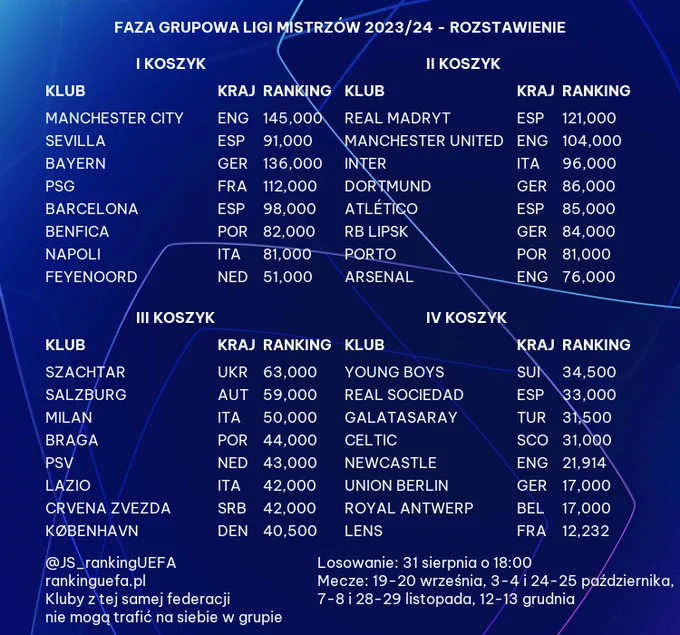 FAZA GRUPOWA LIGI MISTRZÓW 2023/24 - ROZSTAWIENIE

I KOSZYK

| KLUB | KRAJ | RANKING |
|---|---|---|
| MANCHESTER CITY | ENG | 145,000 |
| SEVILLA | ESP | 91,000 |
| BAYERN | GER | 136,000 |
| PSG | FRA | 112,000 |
| BARCELONA | ESP | 98,000 |
| BENFICA | POR | 82,000 |
| NAPOLI | ITA | 81,000 |
| FEYENOORD | NED | 51,000 |

II KOSZYK

| KLUB | KRAJ | RANKING |
|---|---|---|
| REAL MADRYT | ESP | 121,000 |
| MANCHESTER UNITED | ENG | 104,000 |
| INTER | ITA | 96,000 |
| DORTMUND | GER | 86,000 |
| ATLÉTICO | ESP | 85,000 |
| RB LIPSK | GER | 84,000 |
| PORTO | POR | 81,000 |
| ARSENAL | ENG | 76,000 |

III KOSZYK

| KLUB | KRAJ | RANKING |
|---|---|---|
| SZACHTAR | UKR | 63,000 |
| SALZBURG | AUT | 59,000 |
| MILAN | ITA | 50,000 |
| BRAGA | POR | 44,000 |
| PSV | NED | 43,000 |
| LAZIO | ITA | 42,000 |
| CRVENA ZVEZDA | SRB | 42,000 |
| KØBENHAVN | DEN | 40,500 |

IV KOSZYK

| KLUB | KRAJ | RANKING |
|---|---|---|
| YOUNG BOYS | SUI | 34,500 |
| REAL SOCIEDAD | ESP | 33,000 |
| GALATASARAY | TUR | 31,500 |
| CELTIC | SCO | 31,000 |
| NEWCASTLE | ENG | 21,914 |
| UNION BERLIN | GER | 17,000 |
| ROYAL ANTWERP | BEL | 17,000 |
| LENS | FRA | 12,232 |

@JS_rankingUEFA
rankinguefa.pl
Kluby z tej samej federacji nie mogą trafić na siebie w grupie

Losowanie: 31 sierpnia o 18:00
Mecze: 19-20 września, 3-4 i 24-25 października, 7-8 i 28-29 listopada, 12-13 grudnia